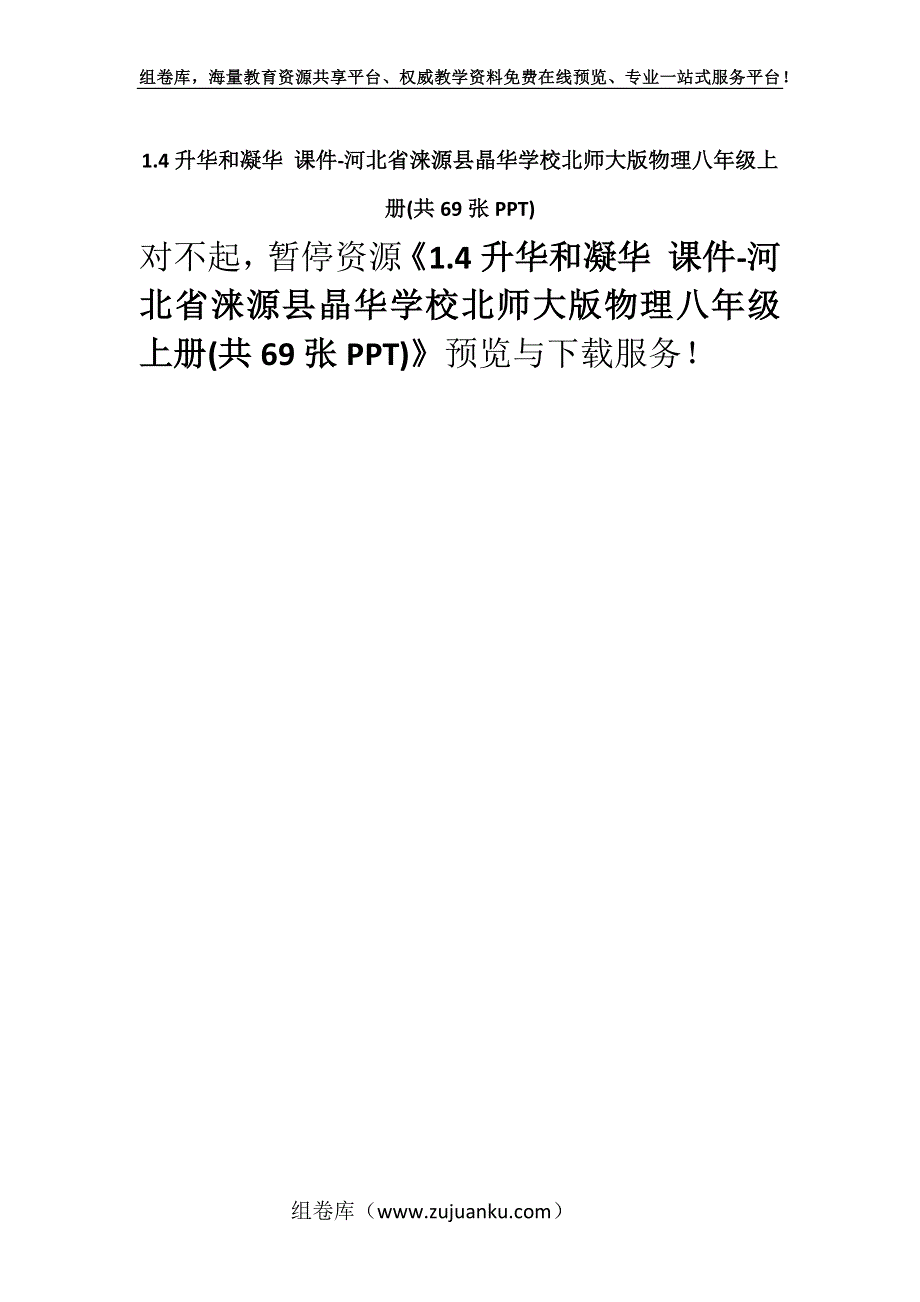 组卷库，海量教育资源共享平台、权威教学资料免费在线预览、专业一站式服务平台！

1.4 升华和凝华 课件-河北省涞源县晶华学校北师大版物理八年级上册(共 69 张 PPT)

对不起，暂停资源《1.4 升华和凝华 课件-河北省涞源县晶华学校北师大版物理八年级上册(共 69 张 PPT)》预览与下载服务！

组卷库（www.zujuanku.com）